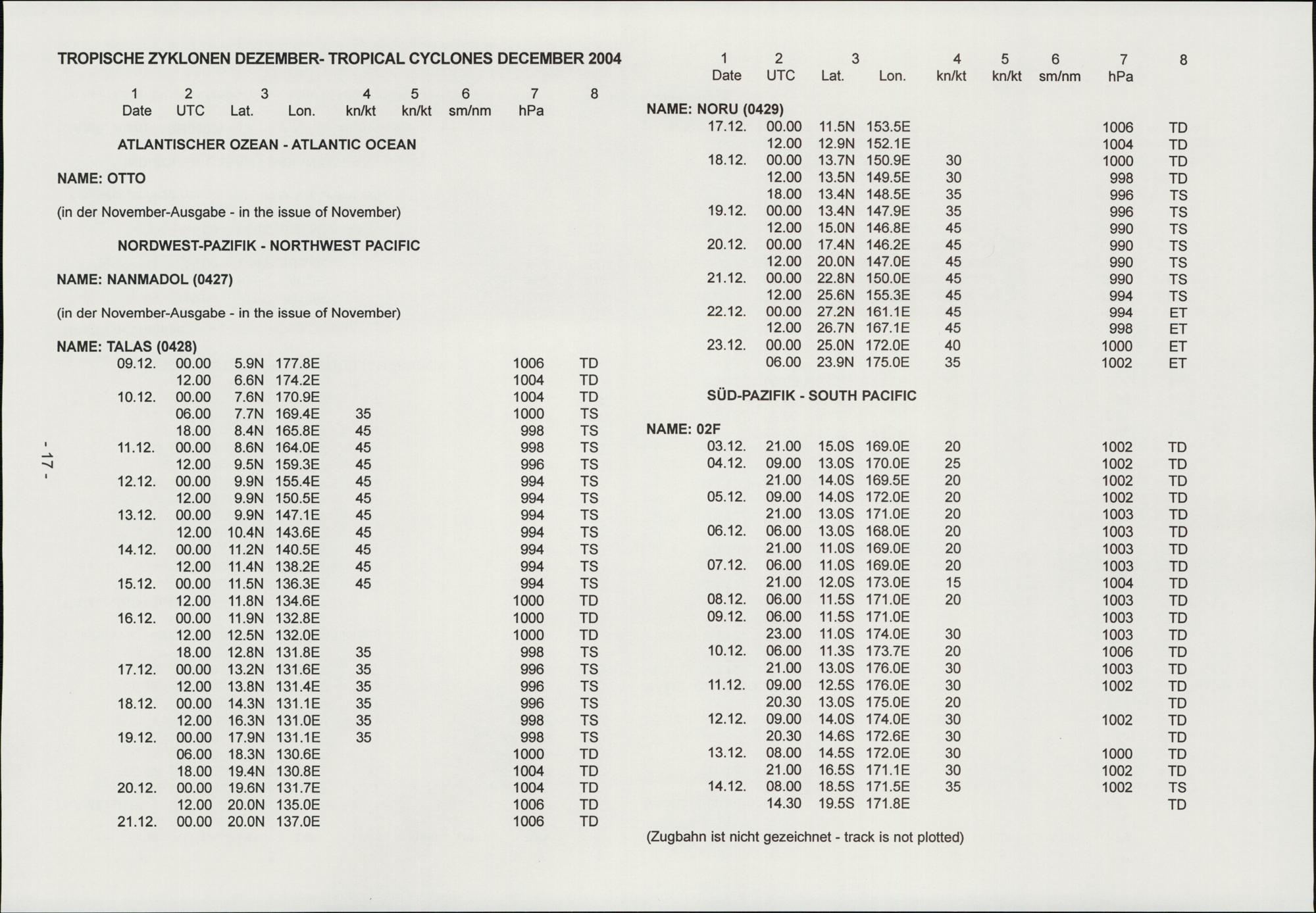 TROPISCHE ZYKLONEN DEZEMBER- TROPICAL CYCLONES DECEMBER 2004

| 1 Date | 2 UTC | 3 Lat. | Lon. | 4 kn/kt | 5 kn/kt | 6 sm/nm | 7 hPa | 8 |
|---|---|---|---|---|---|---|---|---|

ATLANTISCHER OZEAN - ATLANTIC OCEAN

NAME: OTTO

(in der November-Ausgabe - in the issue of November)

NORDWEST-PAZIFIK - NORTHWEST PACIFIC

NAME: NANMADOL (0427)

(in der November-Ausgabe - in the issue of November)

NAME: TALAS (0428)

| | | | | | | | | |
|---|---|---|---|---|---|---|---|---|
| 09.12. | 00.00 | 5.9N | 177.8E | | | | 1006 | TD |
| | 12.00 | 6.6N | 174.2E | | | | 1004 | TD |
| 10.12. | 00.00 | 7.6N | 170.9E | | | | 1004 | TD |
| | 06.00 | 7.7N | 169.4E | 35 | | | 1000 | TS |
| | 18.00 | 8.4N | 165.8E | 45 | | | 998 | TS |
| 11.12. | 00.00 | 8.6N | 164.0E | 45 | | | 998 | TS |
| | 12.00 | 9.5N | 159.3E | 45 | | | 996 | TS |
| 12.12. | 00.00 | 9.9N | 155.4E | 45 | | | 994 | TS |
| | 12.00 | 9.9N | 150.5E | 45 | | | 994 | TS |
| 13.12. | 00.00 | 9.9N | 147.1E | 45 | | | 994 | TS |
| | 12.00 | 10.4N | 143.6E | 45 | | | 994 | TS |
| 14.12. | 00.00 | 11.2N | 140.5E | 45 | | | 994 | TS |
| | 12.00 | 11.4N | 138.2E | 45 | | | 994 | TS |
| 15.12. | 00.00 | 11.5N | 136.3E | 45 | | | 994 | TS |
| | 12.00 | 11.8N | 134.6E | | | | 1000 | TD |
| 16.12. | 00.00 | 11.9N | 132.8E | | | | 1000 | TD |
| | 12.00 | 12.5N | 132.0E | | | | 1000 | TD |
| | 18.00 | 12.8N | 131.8E | 35 | | | 998 | TS |
| 17.12. | 00.00 | 13.2N | 131.6E | 35 | | | 996 | TS |
| | 12.00 | 13.8N | 131.4E | 35 | | | 996 | TS |
| 18.12. | 00.00 | 14.3N | 131.1E | 35 | | | 996 | TS |
| | 12.00 | 16.3N | 131.0E | 35 | | | 998 | TS |
| 19.12. | 00.00 | 17.9N | 131.1E | 35 | | | 998 | TS |
| | 06.00 | 18.3N | 130.6E | | | | 1000 | TD |
| | 18.00 | 19.4N | 130.8E | | | | 1004 | TD |
| 20.12. | 00.00 | 19.6N | 131.7E | | | | 1004 | TD |
| | 12.00 | 20.0N | 135.0E | | | | 1006 | TD |
| 21.12. | 00.00 | 20.0N | 137.0E | | | | 1006 | TD |

- 17 -

| 1 Date | 2 UTC | 3 Lat. | Lon. | 4 kn/kt | 5 kn/kt | 6 sm/nm | 7 hPa | 8 |
|---|---|---|---|---|---|---|---|---|

NAME: NORU (0429)

| | | | | | | | | |
|---|---|---|---|---|---|---|---|---|
| 17.12. | 00.00 | 11.5N | 153.5E | | | | 1006 | TD |
| | 12.00 | 12.9N | 152.1E | | | | 1004 | TD |
| 18.12. | 00.00 | 13.7N | 150.9E | 30 | | | 1000 | TD |
| | 12.00 | 13.5N | 149.5E | 30 | | | 998 | TD |
| | 18.00 | 13.4N | 148.5E | 35 | | | 996 | TS |
| 19.12. | 00.00 | 13.4N | 147.9E | 35 | | | 996 | TS |
| | 12.00 | 15.0N | 146.8E | 45 | | | 990 | TS |
| 20.12. | 00.00 | 17.4N | 146.2E | 45 | | | 990 | TS |
| | 12.00 | 20.0N | 147.0E | 45 | | | 990 | TS |
| 21.12. | 00.00 | 22.8N | 150.0E | 45 | | | 990 | TS |
| | 12.00 | 25.6N | 155.3E | 45 | | | 994 | TS |
| 22.12. | 00.00 | 27.2N | 161.1E | 45 | | | 994 | ET |
| | 12.00 | 26.7N | 167.1E | 45 | | | 998 | ET |
| 23.12. | 00.00 | 25.0N | 172.0E | 40 | | | 1000 | ET |
| | 06.00 | 23.9N | 175.0E | 35 | | | 1002 | ET |

SÜD-PAZIFIK - SOUTH PACIFIC

NAME: 02F

| | | | | | | | | |
|---|---|---|---|---|---|---|---|---|
| 03.12. | 21.00 | 15.0S | 169.0E | 20 | | | 1002 | TD |
| 04.12. | 09.00 | 13.0S | 170.0E | 25 | | | 1002 | TD |
| | 21.00 | 14.0S | 169.5E | 20 | | | 1002 | TD |
| 05.12. | 09.00 | 14.0S | 172.0E | 20 | | | 1002 | TD |
| | 21.00 | 13.0S | 171.0E | 20 | | | 1003 | TD |
| 06.12. | 06.00 | 13.0S | 168.0E | 20 | | | 1003 | TD |
| | 21.00 | 11.0S | 169.0E | 20 | | | 1003 | TD |
| 07.12. | 06.00 | 11.0S | 169.0E | 20 | | | 1003 | TD |
| | 21.00 | 12.0S | 173.0E | 15 | | | 1004 | TD |
| 08.12. | 06.00 | 11.5S | 171.0E | 20 | | | 1003 | TD |
| 09.12. | 06.00 | 11.5S | 171.0E | | | | 1003 | TD |
| | 23.00 | 11.0S | 174.0E | 30 | | | 1003 | TD |
| 10.12. | 06.00 | 11.3S | 173.7E | 20 | | | 1006 | TD |
| | 21.00 | 13.0S | 176.0E | 30 | | | 1003 | TD |
| 11.12. | 09.00 | 12.5S | 176.0E | 30 | | | 1002 | TD |
| | 20.30 | 13.0S | 175.0E | 20 | | | | TD |
| 12.12. | 09.00 | 14.0S | 174.0E | 30 | | | 1002 | TD |
| | 20.30 | 14.6S | 172.6E | 30 | | | | TD |
| 13.12. | 08.00 | 14.5S | 172.0E | 30 | | | 1000 | TD |
| | 21.00 | 16.5S | 171.1E | 30 | | | 1002 | TD |
| 14.12. | 08.00 | 18.5S | 171.5E | 35 | | | 1002 | TS |
| | 14.30 | 19.5S | 171.8E | | | | | TD |

(Zugbahn ist nicht gezeichnet - track is not plotted)